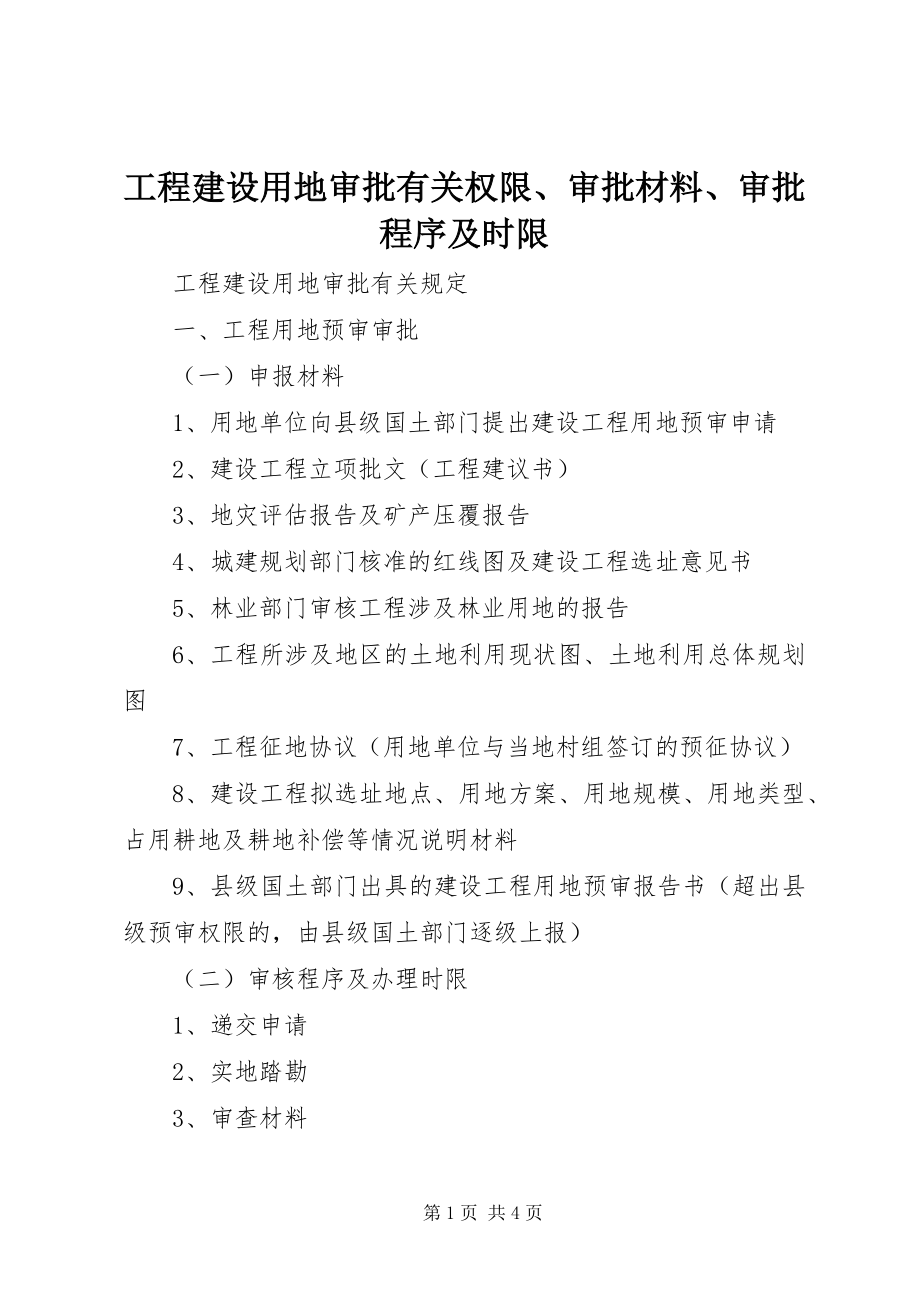 工程建设用地审批有关权限、审批材料、审批程序及时限

工程建设用地审批有关规定

一、工程用地预审审批

（一）申报材料

1、用地单位向县级国土部门提出建设工程用地预审申请

2、建设工程立项批文（工程建议书）

3、地灾评估报告及矿产压覆报告

4、城建规划部门核准的红线图及建设工程选址意见书

5、林业部门审核工程涉及林业用地的报告

6、工程所涉及地区的土地利用现状图、土地利用总体规划图

7、工程征地协议（用地单位与当地村组签订的预征协议）

8、建设工程拟选址地点、用地方案、用地规模、用地类型、占用耕地及耕地补偿等情况说明材料

9、县级国土部门出具的建设工程用地预审报告书（超出县级预审权限的，由县级国土部门逐级上报）

（二）审核程序及办理时限

1、递交申请

2、实地踏勘

3、审查材料

第 1 页 共 4 页